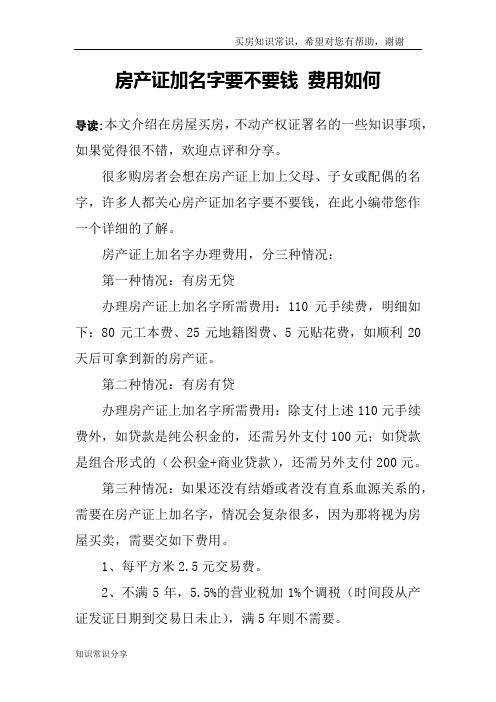 买房知识常识，希望对您有帮助，谢谢

房产证加名字要不要钱 费用如何

导读:本文介绍在房屋买房，不动产权证署名的一些知识事项，如果觉得很不错，欢迎点评和分享。

很多购房者会想在房产证上加上父母、子女或配偶的名字，许多人都关心房产证加名字要不要钱，在此小编带您作一个详细的了解。

房产证上加名字办理费用，分三种情况：

第一种情况：有房无贷

办理房产证上加名字所需费用：110 元手续费，明细如下：80 元工本费、25 元地籍图费、5 元贴花费，如顺利 20 天后可拿到新的房产证。

第二种情况：有房有贷

办理房产证上加名字所需费用：除支付上述 110 元手续费外，如贷款是纯公积金的，还需另外支付 100 元；如贷款是组合形式的（公积金+商业贷款），还需另外支付 200 元。

第三种情况：如果还没有结婚或者没有直系血源关系的，需要在房产证上加名字，情况会复杂很多，因为那将视为房屋买卖，需要交如下费用。

1、每平方米 2.5 元交易费。

2、不满 5 年，5.5%的营业税加 1%个调税（时间段从产证发证日期到交易日未止），满 5 年则不需要。

知识常识分享